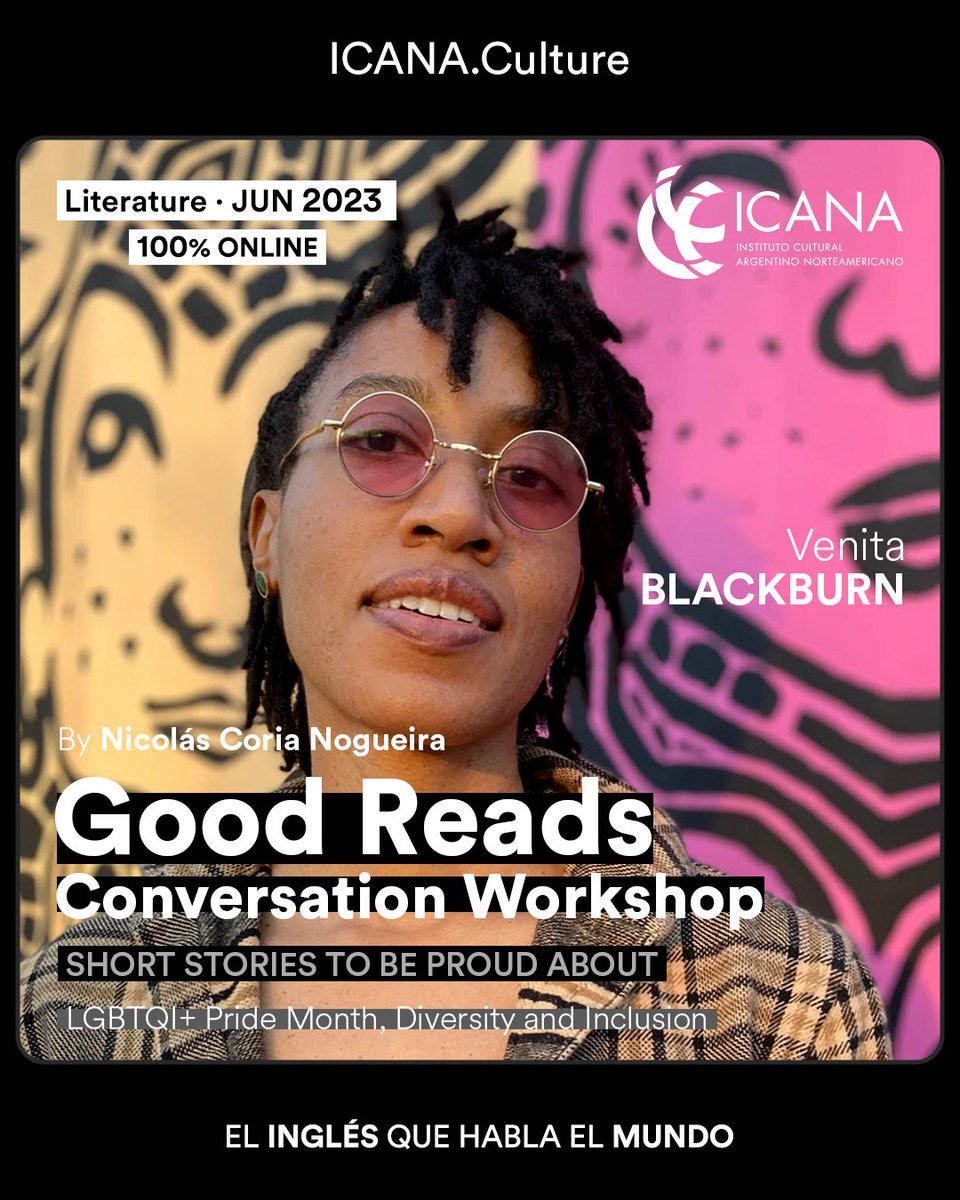 ICANA.Culture

Literature · JUN 2023
100% ONLINE

ICANA
INSTITUTO CULTURAL ARGENTINO NORTEAMERICANO

Venita
BLACKBURN

By Nicolás Coria Nogueira

Good Reads
Conversation Workshop

SHORT STORIES TO BE PROUD ABOUT

LGBTQI+ Pride Month, Diversity and Inclusion

EL INGLÉS QUE HABLA EL MUNDO